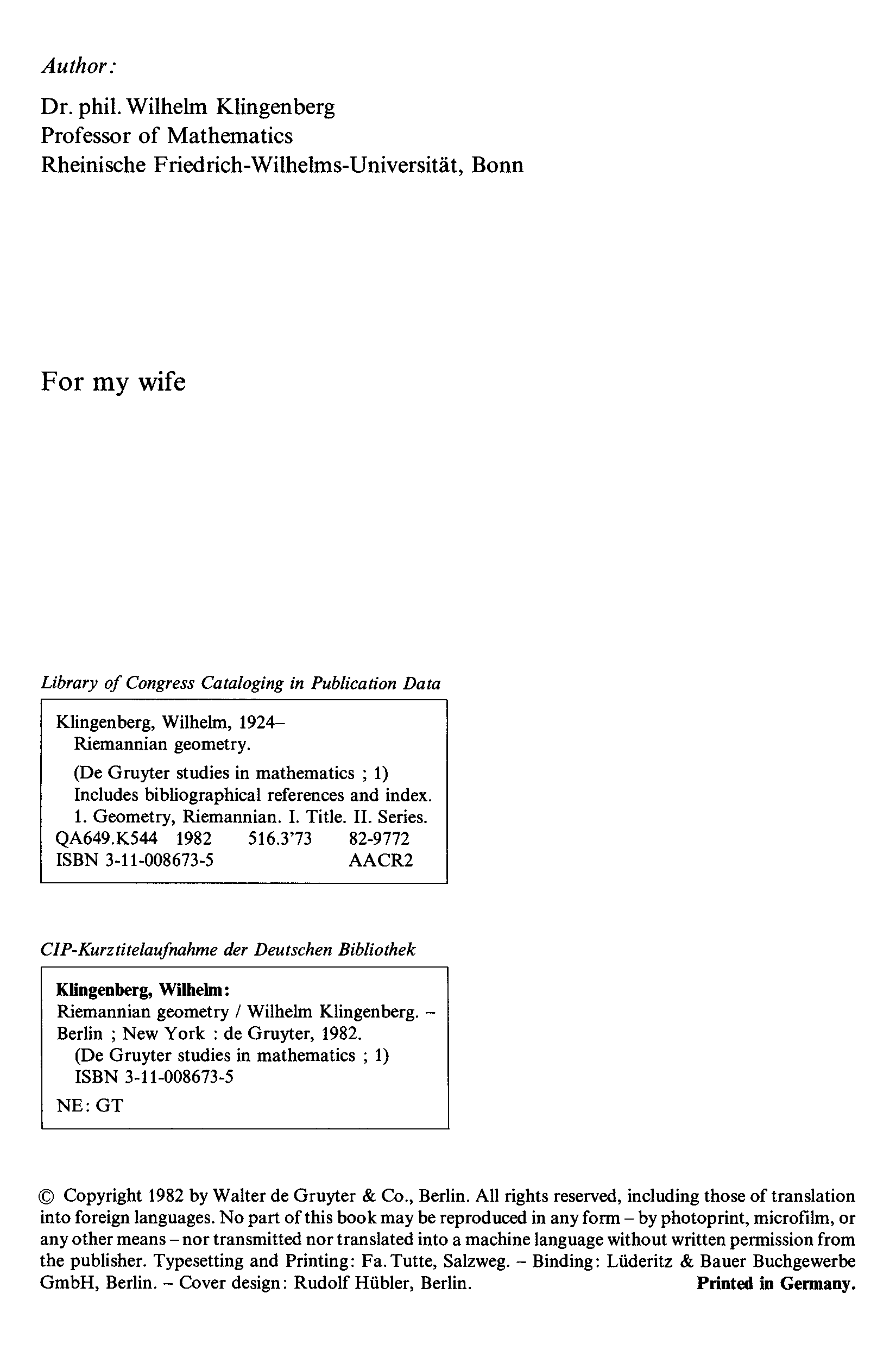 Author:

Dr. phil. Wilhelm Klingenberg
Professor of Mathematics
Rheinische Friedrich-Wilhelms-Universität, Bonn

For my wife

Library of Congress Cataloging in Publication Data

Klingenberg, Wilhelm, 1924–
Riemannian geometry.
(De Gruyter studies in mathematics ; 1)
Includes bibliographical references and index.
1. Geometry, Riemannian. I. Title. II. Series.
QA649.K544 1982 516.3'73 82-9772
ISBN 3-11-008673-5 AACR2

CIP-Kurztitelaufnahme der Deutschen Bibliothek

Klingenberg, Wilhelm:
Riemannian geometry / Wilhelm Klingenberg. – Berlin ; New York : de Gruyter, 1982.
(De Gruyter studies in mathematics ; 1)
ISBN 3-11-008673-5
NE: GT

© Copyright 1982 by Walter de Gruyter & Co., Berlin. All rights reserved, including those of translation into foreign languages. No part of this book may be reproduced in any form – by photoprint, microfilm, or any other means – nor transmitted nor translated into a machine language without written permission from the publisher. Typesetting and Printing: Fa. Tutte, Salzweg. – Binding: Lüderitz & Bauer Buchgewerbe GmbH, Berlin. – Cover design: Rudolf Hübler, Berlin. Printed in Germany.